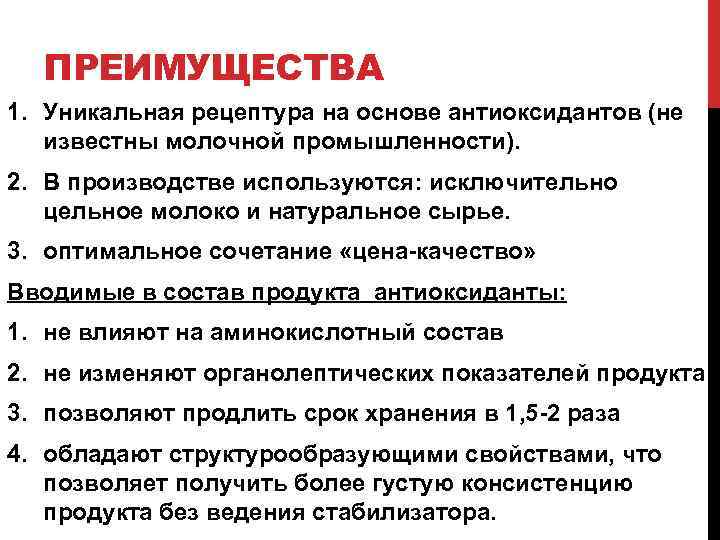 ПРЕИМУЩЕСТВА

1. Уникальная рецептура на основе антиоксидантов (не известны молочной промышленности).

2. В производстве используются: исключительно цельное молоко и натуральное сырье.

3. оптимальное сочетание «цена-качество»

Вводимые в состав продукта антиоксиданты:

1. не влияют на аминокислотный состав

2. не изменяют органолептических показателей продукта

3. позволяют продлить срок хранения в 1,5-2 раза

4. обладают структурообразующими свойствами, что позволяет получить более густую консистенцию продукта без ведения стабилизатора.